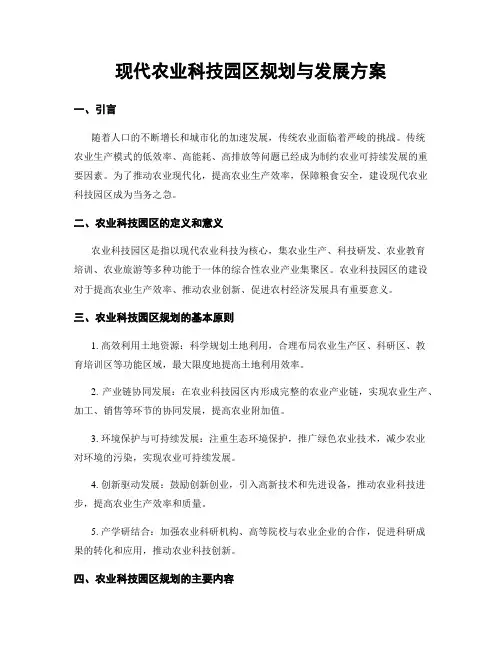 现代农业科技园区规划与发展方案

一、引言

随着人口的不断增长和城市化的加速发展，传统农业面临着严峻的挑战。传统农业生产模式的低效率、高能耗、高排放等问题已经成为制约农业可持续发展的重要因素。为了推动农业现代化，提高农业生产效率，保障粮食安全，建设现代农业科技园区成为当务之急。

二、农业科技园区的定义和意义

农业科技园区是指以现代农业科技为核心，集农业生产、科技研发、农业教育培训、农业旅游等多种功能于一体的综合性农业产业集聚区。农业科技园区的建设对于提高农业生产效率、推动农业创新、促进农村经济发展具有重要意义。

三、农业科技园区规划的基本原则

1. 高效利用土地资源：科学规划土地利用，合理布局农业生产区、科研区、教育培训区等功能区域，最大限度地提高土地利用效率。

2. 产业链协同发展：在农业科技园区内形成完整的农业产业链，实现农业生产、加工、销售等环节的协同发展，提高农业附加值。

3. 环境保护与可持续发展：注重生态环境保护，推广绿色农业技术，减少农业对环境的污染，实现农业可持续发展。

4. 创新驱动发展：鼓励创新创业，引入高新技术和先进设备，推动农业科技进步，提高农业生产效率和质量。

5. 产学研结合：加强农业科研机构、高等院校与农业企业的合作，促进科研成果的转化和应用，推动农业科技创新。

四、农业科技园区规划的主要内容